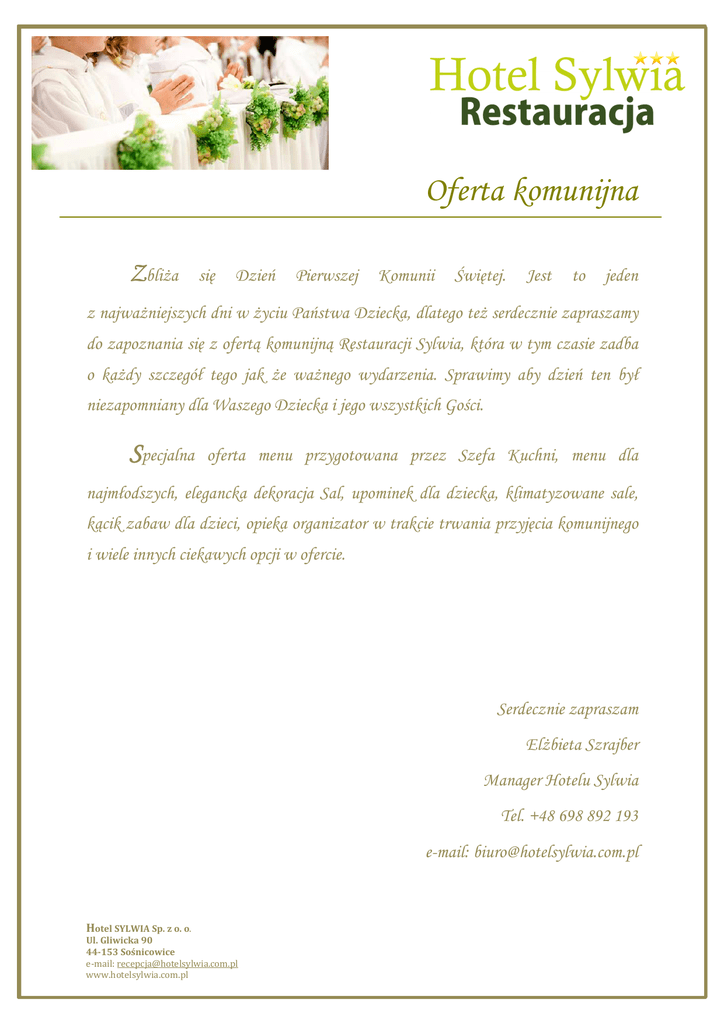 Hotel Sylwia
Restauracja

Oferta komunijna

Zbliża się Dzień Pierwszej Komunii Świętej. Jest to jeden z najważniejszych dni w życiu Państwa Dziecka, dlatego też serdecznie zapraszamy do zapoznania się z ofertą komunijną Restauracji Sylwia, która w tym czasie zadba o każdy szczegół tego jak że ważnego wydarzenia. Sprawimy aby dzień ten był niezapomniany dla Waszego Dziecka i jego wszystkich Gości.

Specjalna oferta menu przygotowana przez Szefa Kuchni, menu dla najmłodszych, elegancka dekoracja Sal, upominek dla dziecka, klimatyzowane sale, kącik zabaw dla dzieci, opieka organizator w trakcie trwania przyjęcia komunijnego i wiele innych ciekawych opcji w ofercie.

Serdecznie zapraszam
Elżbieta Szrajber
Manager Hotelu Sylwia
Tel. +48 698 892 193
e-mail: biuro@hotelsylwia.com.pl

Hotel SYLWIA Sp. z o. o.
Ul. Gliwicka 90
44-153 Sośnicowice
e-mail: recepcja@hotelsylwia.com.pl
www.hotelsylwia.com.pl